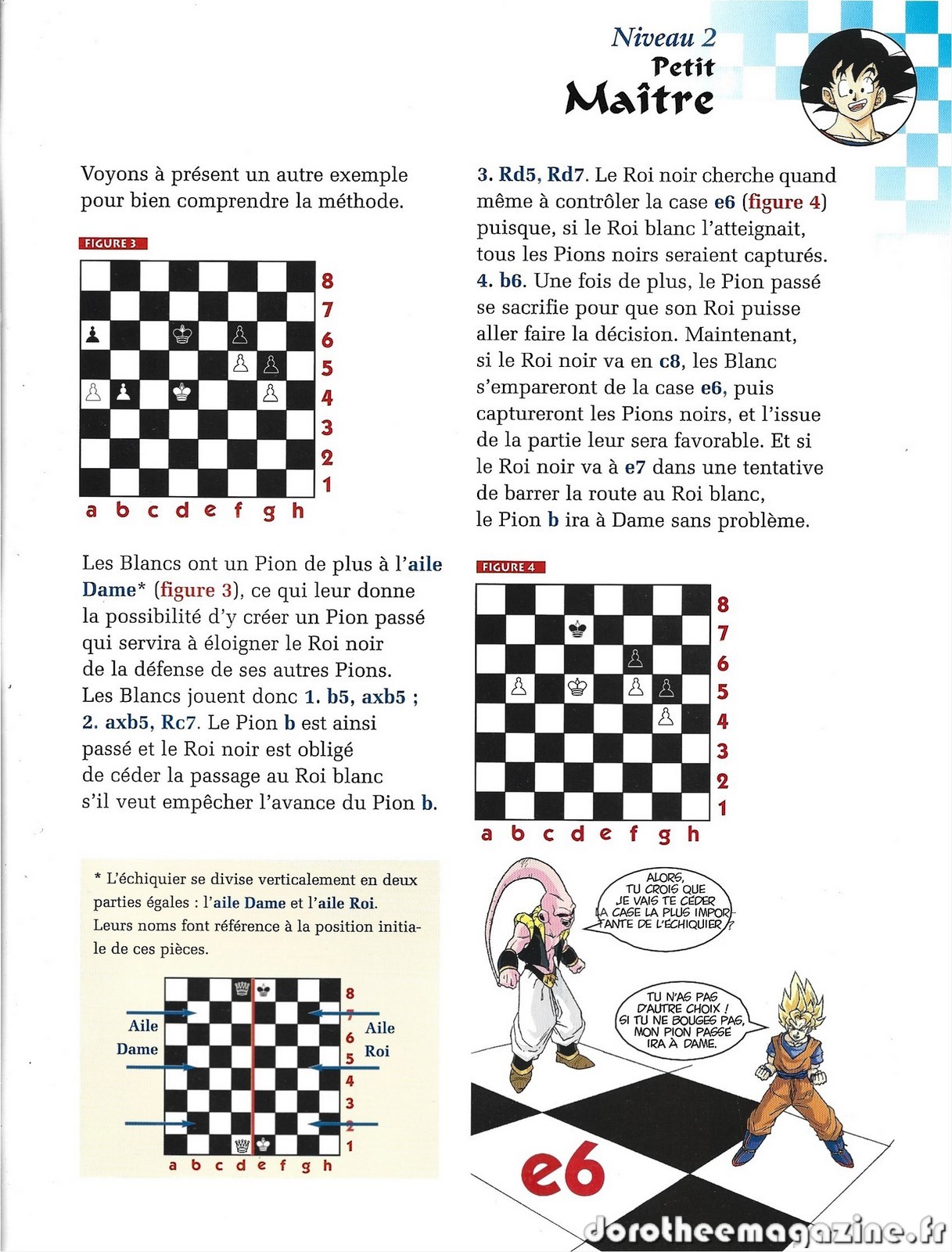 Niveau 2
Petit
Maître

Voyons à présent un autre exemple pour bien comprendre la méthode.

FIGURE 3

8
7
6
5
4
3
2
1
a b c d e f g h

Les Blancs ont un Pion de plus à l'aile Dame* (figure 3), ce qui leur donne la possibilité d'y créer un Pion passé qui servira à éloigner le Roi noir de la défense de ses autres Pions. Les Blancs jouent donc 1. b5, axb5 ; 2. axb5, Rc7. Le Pion b est ainsi passé et le Roi noir est obligé de céder la passage au Roi blanc s'il veut empêcher l'avance du Pion b.

* L'échiquier se divise verticalement en deux parties égales : l'aile Dame et l'aile Roi. Leurs noms font référence à la position initiale de ces pièces.

Aile Dame
Aile Roi
8
7
6
5
4
3
2
1
a b c d e f g h

3. Rd5, Rd7. Le Roi noir cherche quand même à contrôler la case e6 (figure 4) puisque, si le Roi blanc l'atteignait, tous les Pions noirs seraient capturés. 4. b6. Une fois de plus, le Pion passé se sacrifie pour que son Roi puisse aller faire la décision. Maintenant, si le Roi noir va en c8, les Blanc s'empareront de la case e6, puis captureront les Pions noirs, et l'issue de la partie leur sera favorable. Et si le Roi noir va à e7 dans une tentative de barrer la route au Roi blanc, le Pion b ira à Dame sans problème.

FIGURE 4

8
7
6
5
4
3
2
1
a b c d e f g h

ALORS, TU CROIS QUE JE VAIS TE CÉDER LA CASE LA PLUS IMPORTANTE DE L'ÉCHIQUIER ?

TU N'AS PAS D'AUTRE CHOIX ! SI TU NE BOUGES PAS, MON PION PASSÉ IRA À DAME.

e6

dorotheemagazine.fr